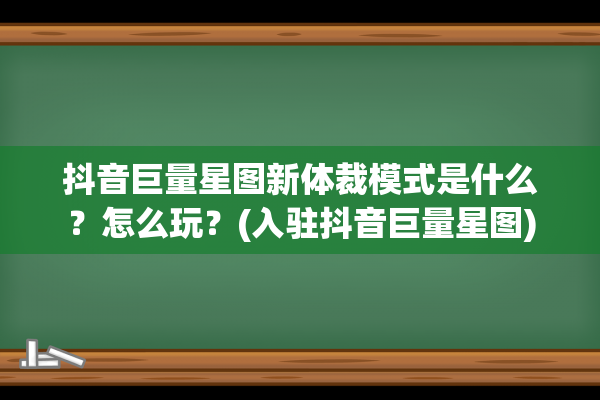 抖音巨量星图新体裁模式是什么？怎么玩？(入驻抖音巨量星图)